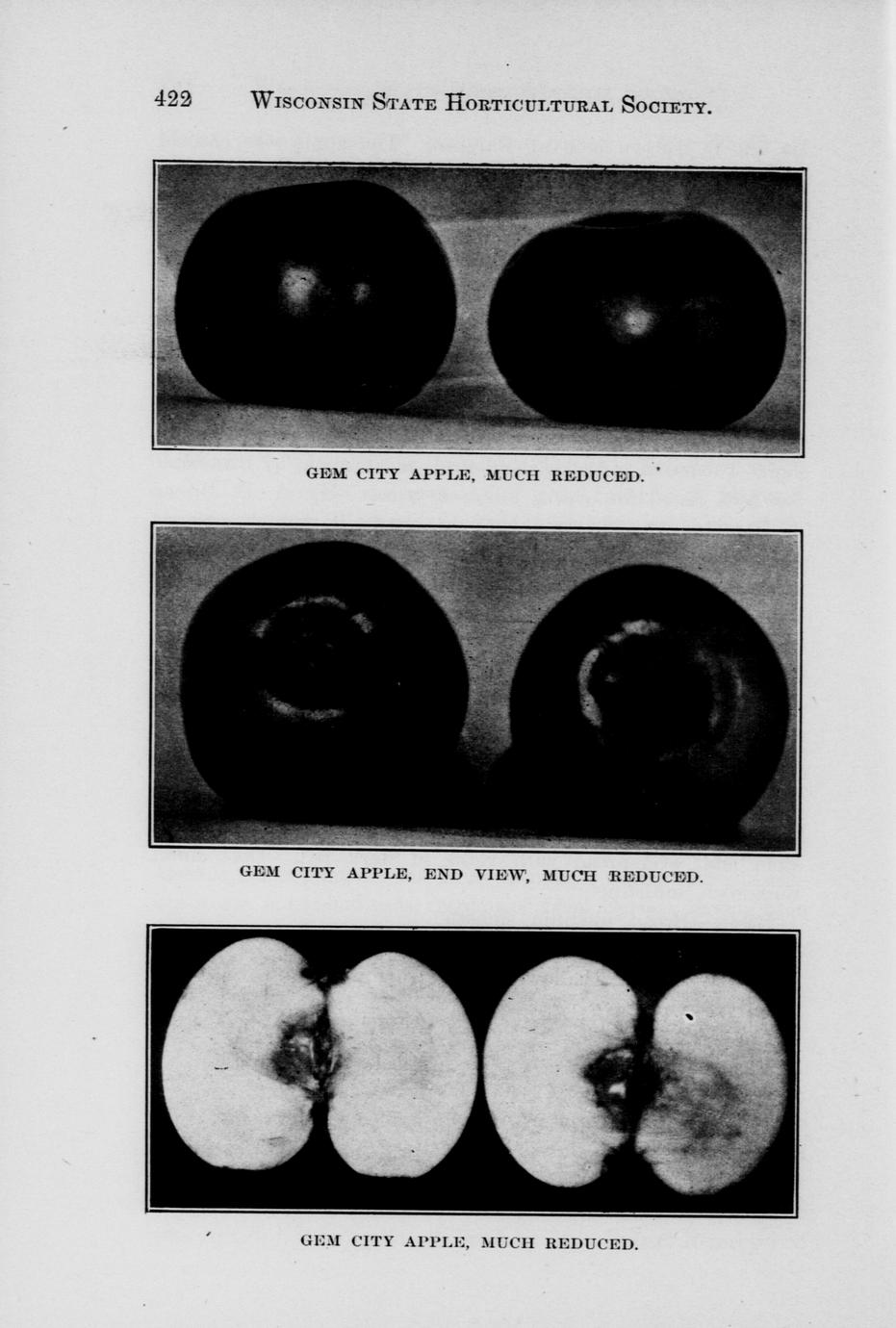 422 WISCONSIN STATE HORTICULTURAL SOCIETY.

GEM CITY APPLE, MUCH REDUCED.

GEM CITY APPLE, END VIEW, MUCH REDUCED.

GEM CITY APPLE, MUCH REDUCED.